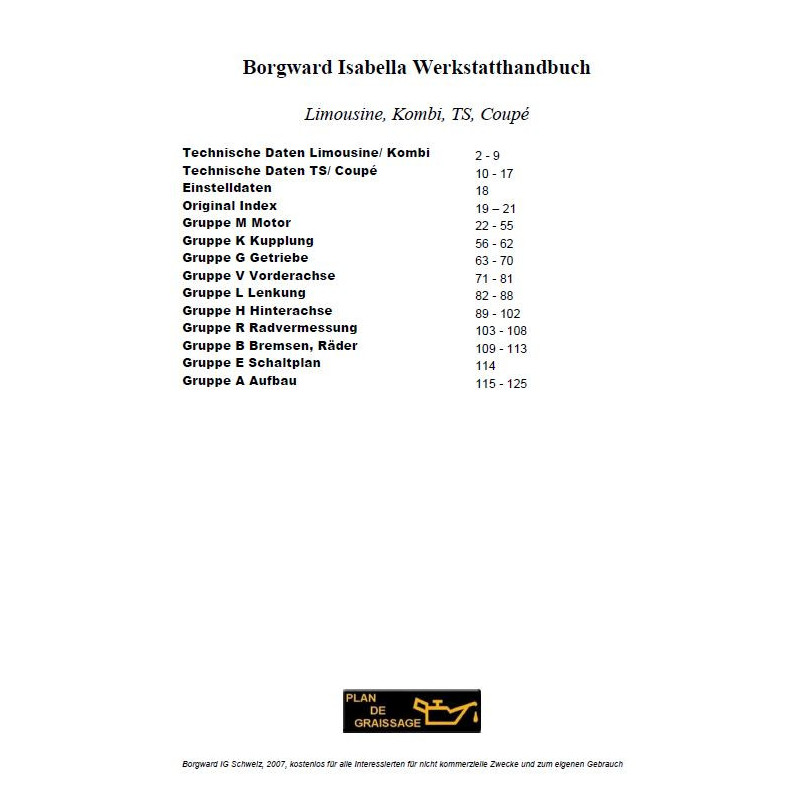 Borgward Isabella Werkstatthandbuch

Limousine, Kombi, TS, Coupé

| | |
|---|---|
| Technische Daten Limousine/ Kombi | 2 - 9 |
| Technische Daten TS/ Coupé | 10 - 17 |
| Einstelldaten | 18 |
| Original Index | 19 – 21 |
| Gruppe M Motor | 22 - 55 |
| Gruppe K Kupplung | 56 - 62 |
| Gruppe G Getriebe | 63 - 70 |
| Gruppe V Vorderachse | 71 - 81 |
| Gruppe L Lenkung | 82 - 88 |
| Gruppe H Hinterachse | 89 - 102 |
| Gruppe R Radvermessung | 103 - 108 |
| Gruppe B Bremsen, Räder | 109 - 113 |
| Gruppe E Schaltplan | 114 |
| Gruppe A Aufbau | 115 - 125 |

PLAN DE GRAISSAGE

Borgward IG Schweiz, 2007, kostenlos für alle Interessierten für nicht kommerzielle Zwecke und zum eigenen Gebrauch